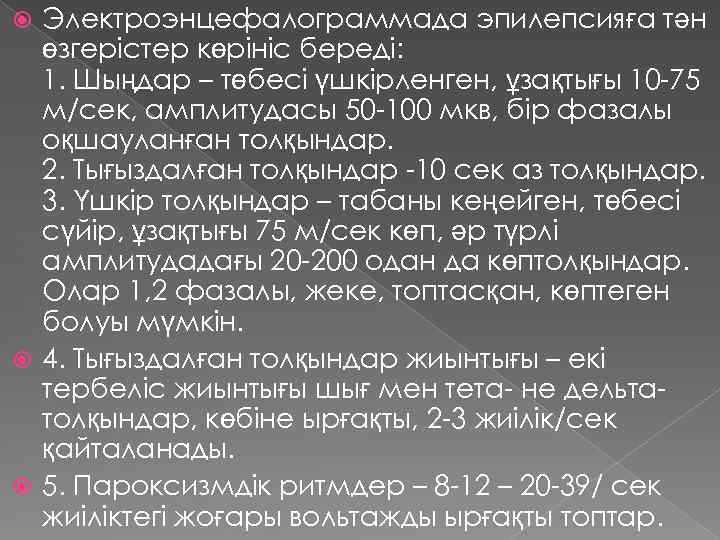 Электроэнцефалограммада эпилепсияға тән өзгерістер көрініс береді:
1. Шыңдар – төбесі үшкірленген, ұзақтығы 10-75 м/сек, амплитудасы 50-100 мкв, бір фазалы оқшауланған толқындар.
2. Тығыздалған толқындар -10 сек аз толқындар.
3. Үшкір толқындар – табаны кеңейген, төбесі сүйір, ұзақтығы 75 м/сек көп, әр түрлі амплитудадағы 20-200 одан да көптолқындар. Олар 1,2 фазалы, жеке, топтасқан, көптеген болуы мүмкін.

4. Тығыздалған толқындар жиынтығы – екі тербеліс жиынтығы шығ мен тета- не дельта-толқындар, көбіне ырғақты, 2-3 жиілік/сек қайталанады.

5. Пароксизмдік ритмдер – 8-12 – 20-39/ сек жиіліктегі жоғары вольтажды ырғақты топтар.